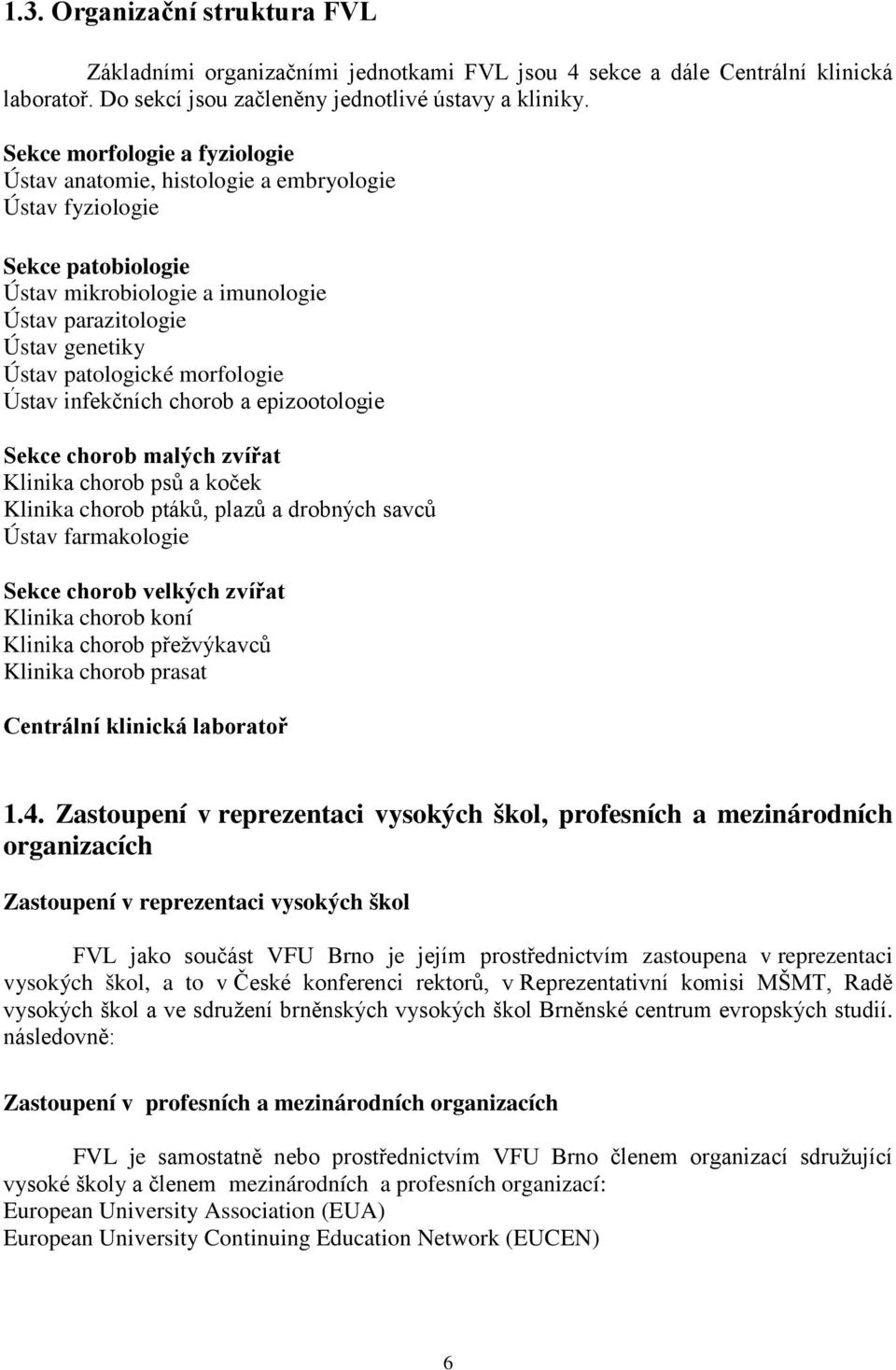 1.3. Organizační struktura FVL

Základními organizačními jednotkami FVL jsou 4 sekce a dále Centrální klinická laboratoř. Do sekcí jsou začleněny jednotlivé ústavy a kliniky.

Sekce morfologie a fyziologie
Ústav anatomie, histologie a embryologie
Ústav fyziologie

Sekce patobiologie
Ústav mikrobiologie a imunologie
Ústav parazitologie
Ústav genetiky
Ústav patologické morfologie
Ústav infekčních chorob a epizootologie

Sekce chorob malých zvířat
Klinika chorob psů a koček
Klinika chorob ptáků, plazů a drobných savců
Ústav farmakologie

Sekce chorob velkých zvířat
Klinika chorob koní
Klinika chorob přežvýkavců
Klinika chorob prasat

Centrální klinická laboratoř

1.4. Zastoupení v reprezentaci vysokých škol, profesních a mezinárodních organizacích

Zastoupení v reprezentaci vysokých škol

FVL jako součást VFU Brno je jejím prostřednictvím zastoupena v reprezentaci vysokých škol, a to v České konferenci rektorů, v Reprezentativní komisi MŠMT, Radě vysokých škol a ve sdružení brněnských vysokých škol Brněnské centrum evropských studií. následovně:

Zastoupení v profesních a mezinárodních organizacích

FVL je samostatně nebo prostřednictvím VFU Brno členem organizací sdružující vysoké školy a členem mezinárodních a profesních organizací:
European University Association (EUA)
European University Continuing Education Network (EUCEN)

6